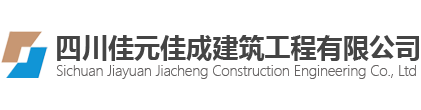 四川佳元佳成建筑工程有限公司
Sichuan Jiayuan Jiacheng Construction Engineering Co., Ltd